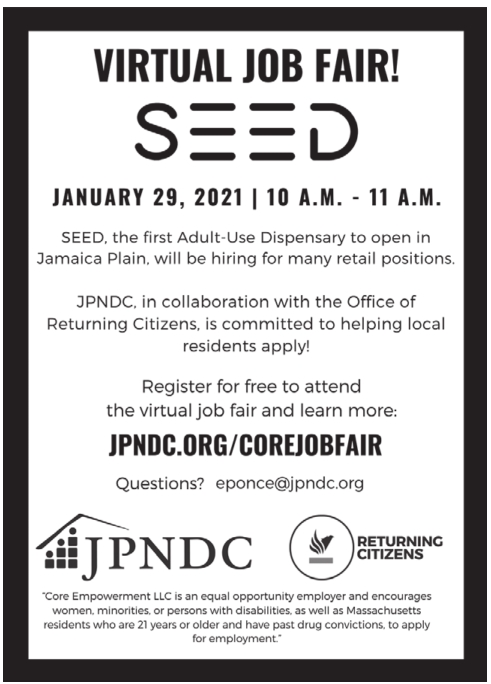 VIRTUAL JOB FAIR!

SEED

JANUARY 29, 2021 | 10 A.M. - 11 A.M.

SEED, the first Adult-Use Dispensary to open in Jamaica Plain, will be hiring for many retail positions.

JPNDC, in collaboration with the Office of Returning Citizens, is committed to helping local residents apply!

Register for free to attend the virtual job fair and learn more:

JPNDC.ORG/COREJOBFAIR

Questions? eponce@jpndc.org

JPNDC

RETURNING CITIZENS

"Core Empowerment LLC is an equal opportunity employer and encourages women, minorities, or persons with disabilities, as well as Massachusetts residents who are 21 years or older and have past drug convictions, to apply for employment."